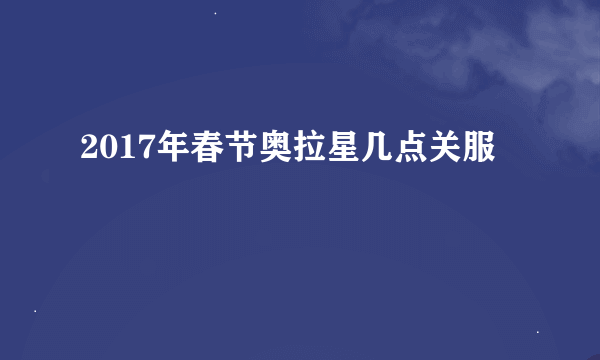 2017年春节奥拉星几点关服